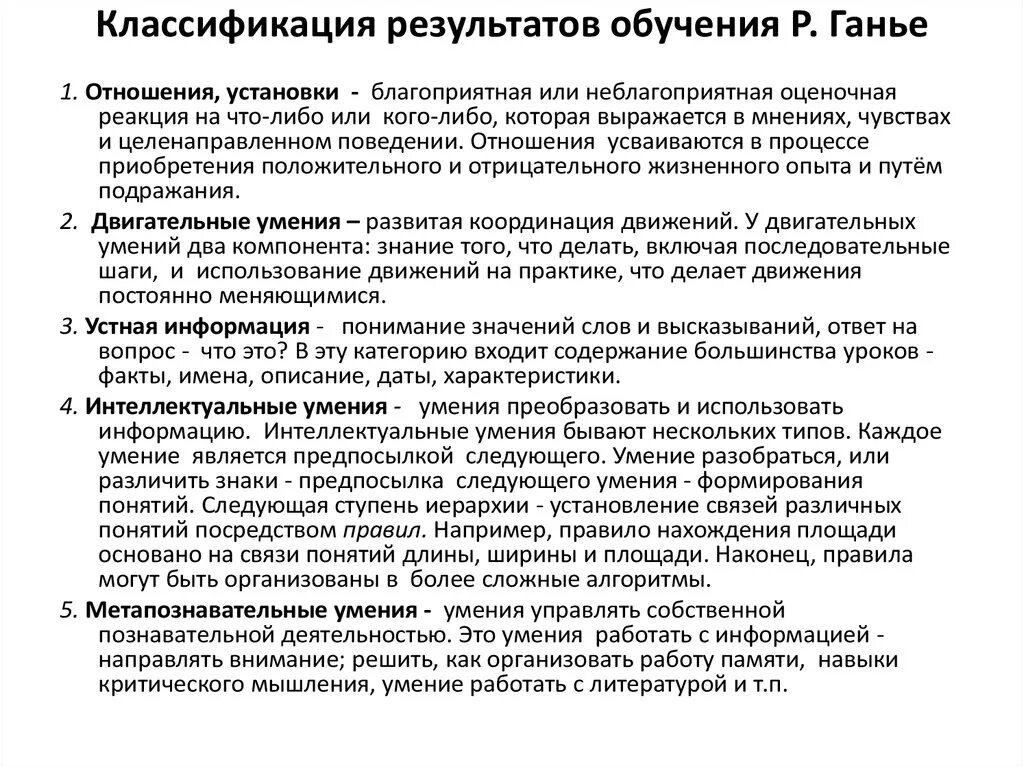 Классификация результатов обучения Р. Ганье

1. Отношения, установки - благоприятная или неблагоприятная оценочная реакция на что-либо или кого-либо, которая выражается в мнениях, чувствах и целенаправленном поведении. Отношения усваиваются в процессе приобретения положительного и отрицательного жизненного опыта и путём подражания.

2. Двигательные умения – развитая координация движений. У двигательных умений два компонента: знание того, что делать, включая последовательные шаги, и использование движений на практике, что делает движения постоянно меняющимися.

3. Устная информация - понимание значений слов и высказываний, ответ на вопрос - что это? В эту категорию входит содержание большинства уроков - факты, имена, описание, даты, характеристики.

4. Интеллектуальные умения - умения преобразовать и использовать информацию. Интеллектуальные умения бывают нескольких типов. Каждое умение является предпосылкой следующего. Умение разобраться, или различить знаки - предпосылка следующего умения - формирования понятий. Следующая ступень иерархии - установление связей различных понятий посредством правил. Например, правило нахождения площади основано на связи понятий длины, ширины и площади. Наконец, правила могут быть организованы в более сложные алгоритмы.

5. Метапознавательные умения - умения управлять собственной познавательной деятельностью. Это умения работать с информацией - направлять внимание; решить, как организовать работу памяти, навыки критического мышления, умение работать с литературой и т.п.